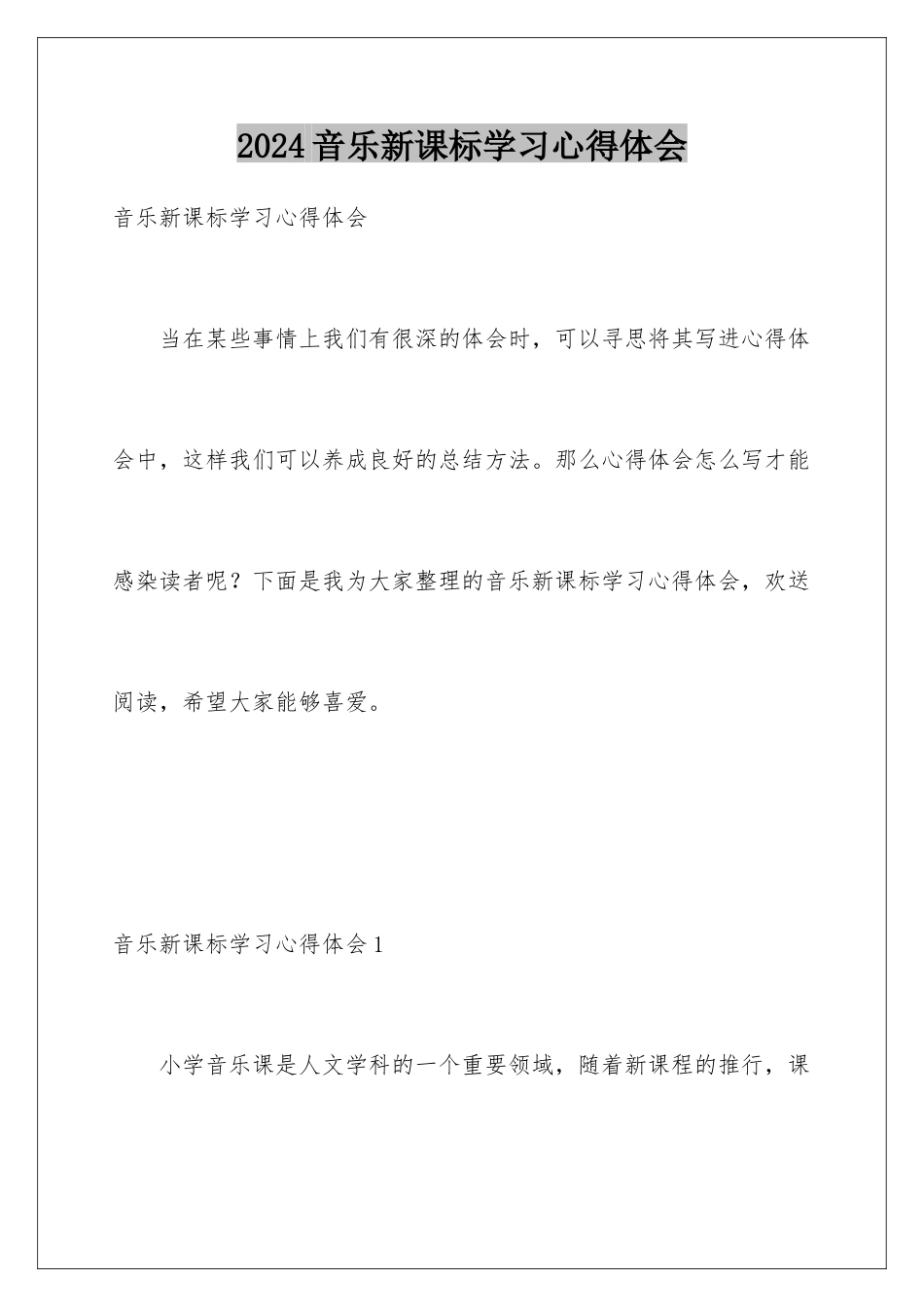 2024音乐新课标学习心得体会

音乐新课标学习心得体会

当在某些事情上我们有很深的体会时，可以寻思将其写进心得体会中，这样我们可以养成良好的总结方法。那么心得体会怎么写才能感染读者呢？下面是我为大家整理的音乐新课标学习心得体会，欢送阅读，希望大家能够喜爱。

音乐新课标学习心得体会1

小学音乐课是人文学科的一个重要领域，随着新课程的推行，课